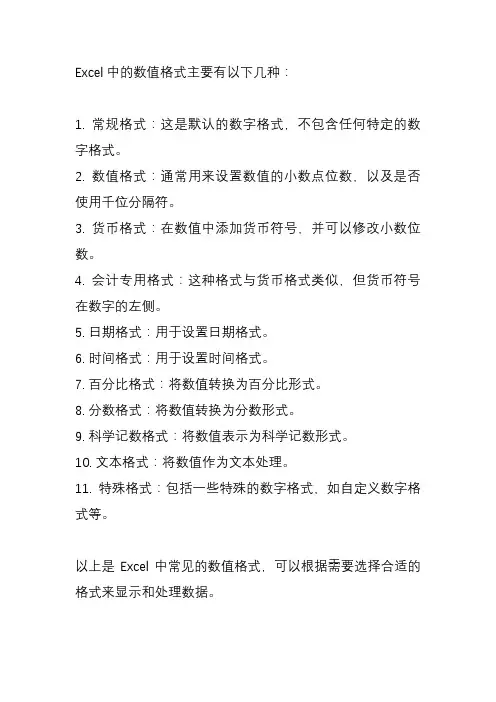 Excel 中的数值格式主要有以下几种：

1. 常规格式：这是默认的数字格式，不包含任何特定的数字格式。
2. 数值格式：通常用来设置数值的小数点位数，以及是否使用千位分隔符。
3. 货币格式：在数值中添加货币符号，并可以修改小数位数。
4. 会计专用格式：这种格式与货币格式类似，但货币符号在数字的左侧。
5. 日期格式：用于设置日期格式。
6. 时间格式：用于设置时间格式。
7. 百分比格式：将数值转换为百分比形式。
8. 分数格式：将数值转换为分数形式。
9. 科学记数格式：将数值表示为科学记数形式。
10. 文本格式：将数值作为文本处理。
11. 特殊格式：包括一些特殊的数字格式，如自定义数字格式等。

以上是 Excel 中常见的数值格式，可以根据需要选择合适的格式来显示和处理数据。